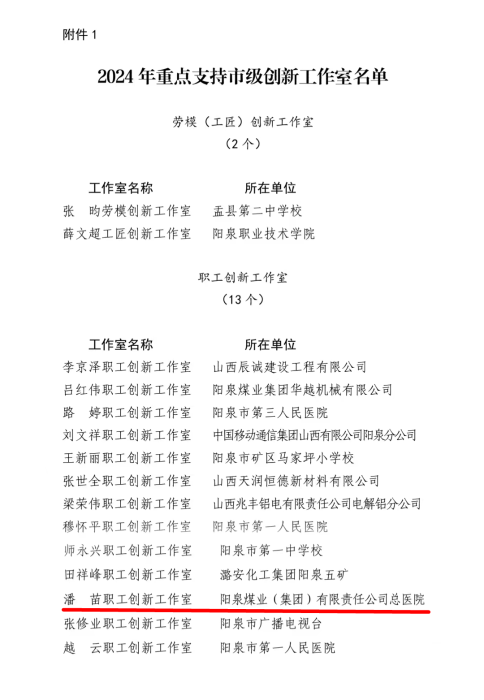 附件 1

2024 年重点支持市级创新工作室名单

劳模（工匠）创新工作室
（2 个）

| 工作室名称 | 所在单位 |
|---|---|
| 张　昀劳模创新工作室 | 盂县第二中学校 |
| 薛文超工匠创新工作室 | 阳泉职业技术学院 |

职工创新工作室
（13 个）

| 工作室名称 | 所在单位 |
|---|---|
| 李京泽职工创新工作室 | 山西辰诚建设工程有限公司 |
| 吕红伟职工创新工作室 | 阳泉煤业集团华越机械有限公司 |
| 路　婷职工创新工作室 | 阳泉市第三人民医院 |
| 刘文祥职工创新工作室 | 中国移动通信集团山西有限公司阳泉分公司 |
| 王新丽职工创新工作室 | 阳泉市矿区马家坪小学校 |
| 张世全职工创新工作室 | 山西天润恒德新材料有限公司 |
| 梁荣伟职工创新工作室 | 山西兆丰铝电有限责任公司电解铝分公司 |
| 穆怀平职工创新工作室 | 阳泉市第一人民医院 |
| 师永兴职工创新工作室 | 阳泉市第一中学校 |
| 田祥峰职工创新工作室 | 潞安化工集团阳泉五矿 |
| 潘　苗职工创新工作室 | 阳泉煤业（集团）有限责任公司总医院 |
| 张修业职工创新工作室 | 阳泉市广播电视台 |
| 越　云职工创新工作室 | 阳泉市第一人民医院 |